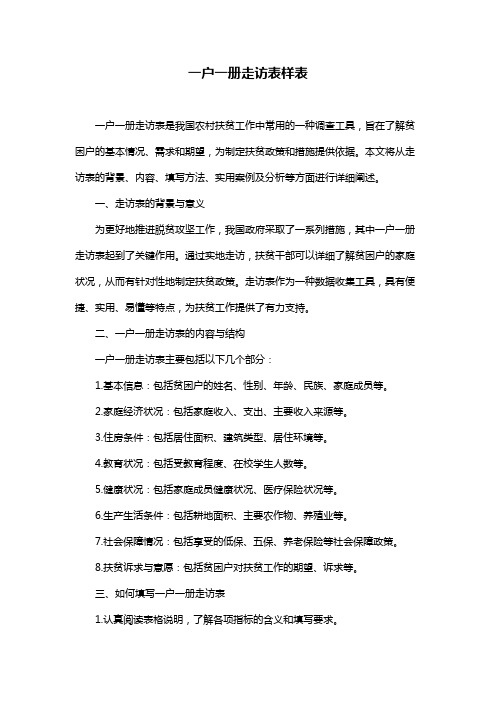 一户一册走访表样表

一户一册走访表是我国农村扶贫工作中常用的一种调查工具，旨在了解贫困户的基本情况、需求和期望，为制定扶贫政策和措施提供依据。本文将从走访表的背景、内容、填写方法、实用案例及分析等方面进行详细阐述。

一、走访表的背景与意义

为更好地推进脱贫攻坚工作，我国政府采取了一系列措施，其中一户一册走访表起到了关键作用。通过实地走访，扶贫干部可以详细了解贫困户的家庭状况，从而有针对性地制定扶贫政策。走访表作为一种数据收集工具，具有便捷、实用、易懂等特点，为扶贫工作提供了有力支持。

二、一户一册走访表的内容与结构

一户一册走访表主要包括以下几个部分：

1.基本信息：包括贫困户的姓名、性别、年龄、民族、家庭成员等。

2.家庭经济状况：包括家庭收入、支出、主要收入来源等。

3.住房条件：包括居住面积、建筑类型、居住环境等。

4.教育状况：包括受教育程度、在校学生人数等。

5.健康状况：包括家庭成员健康状况、医疗保险状况等。

6.生产生活条件：包括耕地面积、主要农作物、养殖业等。

7.社会保障情况：包括享受的低保、五保、养老保险等社会保障政策。

8.扶贫诉求与意愿：包括贫困户对扶贫工作的期望、诉求等。

三、如何填写一户一册走访表

1.认真阅读表格说明，了解各项指标的含义和填写要求。